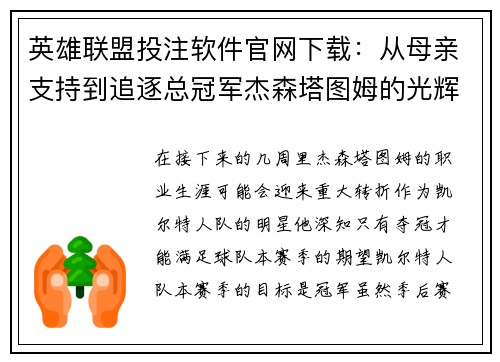 英雄联盟投注软件官网下载：从母亲支持到追逐总冠军杰森塔图姆的光辉

在接下来的几周里杰森塔图姆的职业生涯可能会迎来重大转折作为凯尔特人队的明星他深知只有夺冠才能满足球队本赛季的期望凯尔特人队本赛季的目标是冠军虽然季后赛